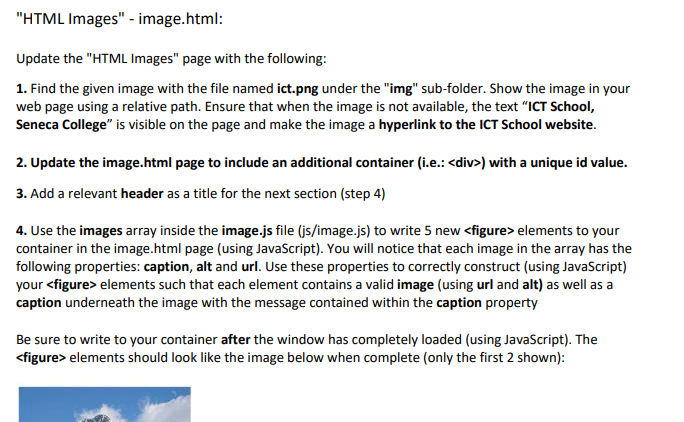 "HTML Images" - image.html:

Update the "HTML Images" page with the following:

1. Find the given image with the file named ict.png under the "img" sub-folder. Show the image in your web page using a relative path. Ensure that when the image is not available, the text “ICT School, Seneca College” is visible on the page and make the image a hyperlink to the ICT School website.

2. Update the image.html page to include an additional container (i.e.: <div>) with a unique id value.

3. Add a relevant header as a title for the next section (step 4)

4. Use the images array inside the image.js file (js/image.js) to write 5 new <figure> elements to your container in the image.html page (using JavaScript). You will notice that each image in the array has the following properties: caption, alt and url. Use these properties to correctly construct (using JavaScript) your <figure> elements such that each element contains a valid image (using url and alt) as well as a caption underneath the image with the message contained within the caption property

Be sure to write to your container after the window has completely loaded (using JavaScript). The <figure> elements should look like the image below when complete (only the first 2 shown):